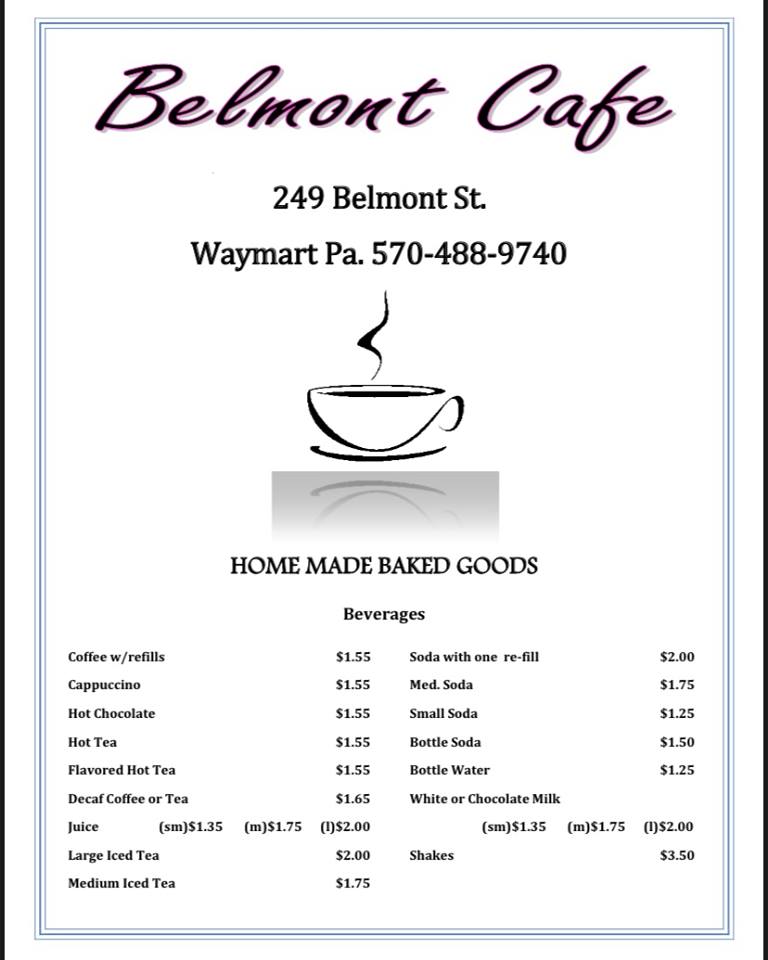 Belmont Cafe

249 Belmont St.

Waymart Pa. 570-488-9740

HOME MADE BAKED GOODS

Beverages

Coffee w/refills $1.55
Cappuccino $1.55
Hot Chocolate $1.55
Hot Tea $1.55
Flavored Hot Tea $1.55
Decaf Coffee or Tea $1.65
Juice (sm)$1.35 (m)$1.75 (l)$2.00
Large Iced Tea $2.00
Medium Iced Tea $1.75

Soda with one re-fill $2.00
Med. Soda $1.75
Small Soda $1.25
Bottle Soda $1.50
Bottle Water $1.25
White or Chocolate Milk (sm)$1.35 (m)$1.75 (l)$2.00
Shakes $3.50